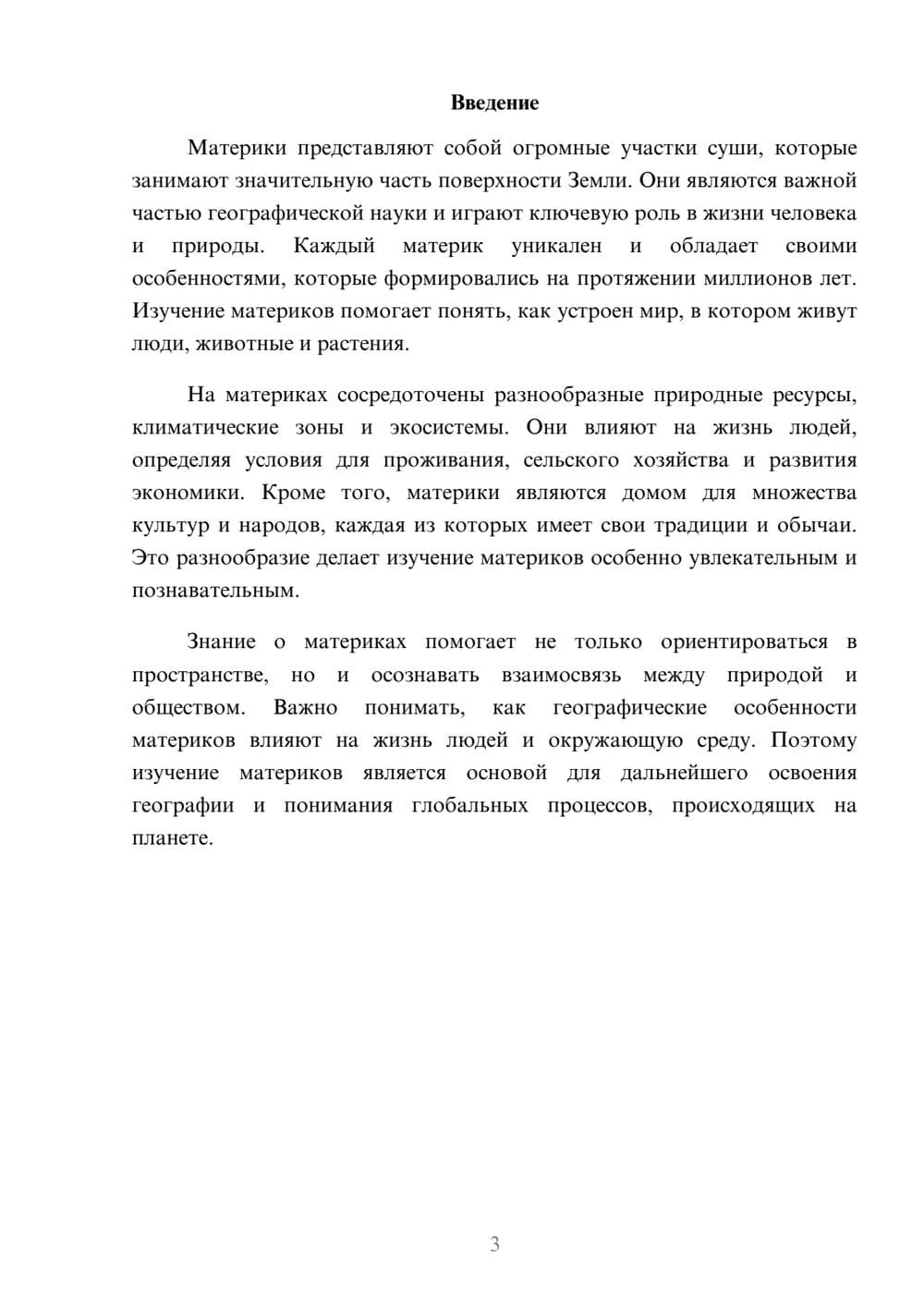 Введение

Материки представляют собой огромные участки суши, которые занимают значительную часть поверхности Земли. Они являются важной частью географической науки и играют ключевую роль в жизни человека и природы. Каждый материк уникален и обладает своими особенностями, которые формировались на протяжении миллионов лет. Изучение материков помогает понять, как устроен мир, в котором живут люди, животные и растения.

На материках сосредоточены разнообразные природные ресурсы, климатические зоны и экосистемы. Они влияют на жизнь людей, определяя условия для проживания, сельского хозяйства и развития экономики. Кроме того, материки являются домом для множества культур и народов, каждая из которых имеет свои традиции и обычаи. Это разнообразие делает изучение материков особенно увлекательным и познавательным.

Знание о материках помогает не только ориентироваться в пространстве, но и осознавать взаимосвязь между природой и обществом. Важно понимать, как географические особенности материков влияют на жизнь людей и окружающую среду. Поэтому изучение материков является основой для дальнейшего освоения географии и понимания глобальных процессов, происходящих на планете.

3